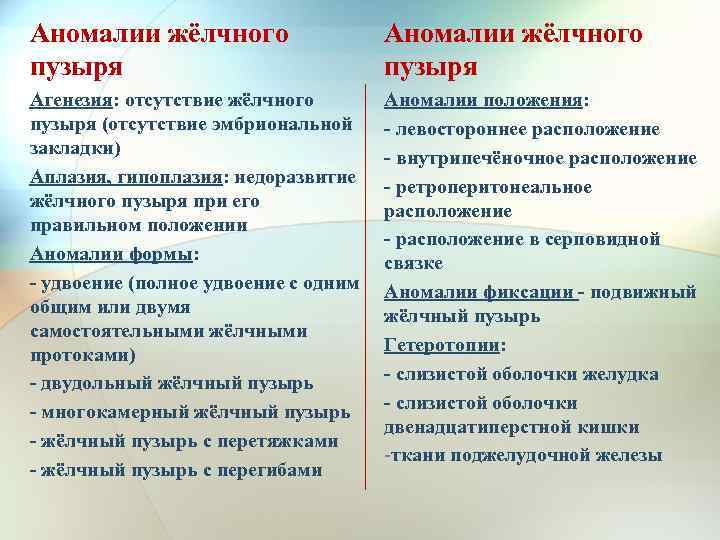 Аномалии жёлчного пузыря

Агенезия: отсутствие жёлчного пузыря (отсутствие эмбриональной закладки)

Аплазия, гипоплазия: недоразвитие жёлчного пузыря при его правильном положении

Аномалии формы:

- удвоение (полное удвоение с одним общим или двумя самостоятельными жёлчными протоками)

- двудольный жёлчный пузырь

- многокамерный жёлчный пузырь

- жёлчный пузырь с перетяжками

- жёлчный пузырь с перегибами

Аномалии жёлчного пузыря

Аномалии положения:

- левостороннее расположение

- внутрипечёночное расположение

- ретроперитонеальное расположение

- расположение в серповидной связке

Аномалии фиксации - подвижный жёлчный пузырь

Гетеротопии:

- слизистой оболочки желудка

- слизистой оболочки двенадцатиперстной кишки

-ткани поджелудочной железы